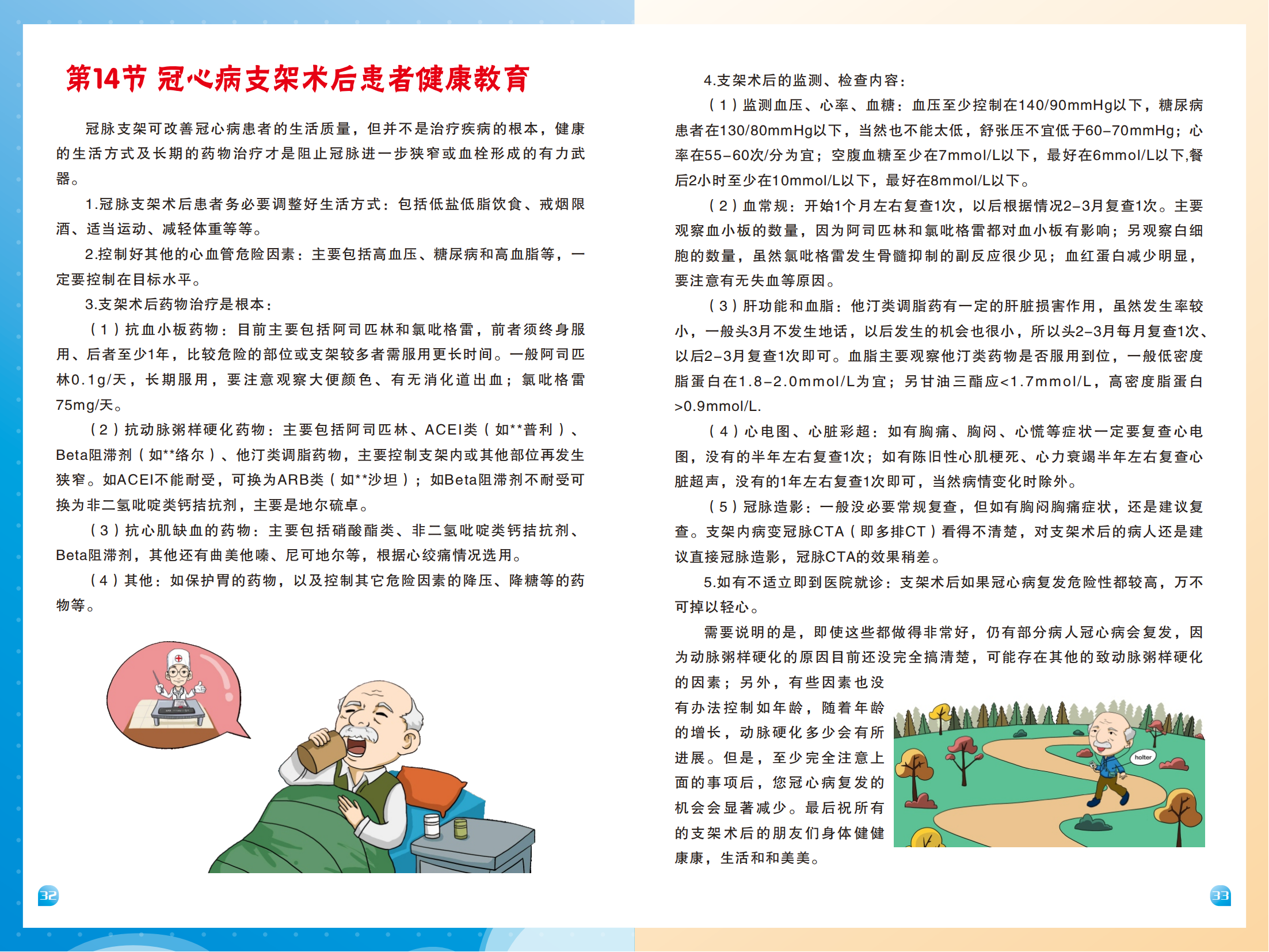 第14节 冠心病支架术后患者健康教育

冠脉支架可改善冠心病患者的生活质量，但并不是治疗疾病的根本，健康的生活方式及长期的药物治疗才是阻止冠脉进一步狭窄或血栓形成的有力武器。

1.冠脉支架术后患者务必要调整好生活方式：包括低盐低脂饮食、戒烟限酒、适当运动、减轻体重等等。

2.控制好其他的心血管危险因素：主要包括高血压、糖尿病和高血脂等，一定要控制在目标水平。

3.支架术后药物治疗是根本：

（1）抗血小板药物：目前主要包括阿司匹林和氯吡格雷，前者须终身服用、后者至少1年，比较危险的部位或支架较多者需服用更长时间。一般阿司匹林0.1g/天，长期服用，要注意观察大便颜色、有无消化道出血；氯吡格雷75mg/天。

（2）抗动脉粥样硬化药物：主要包括阿司匹林、ACEI类（如**普利）、Beta阻滞剂（如**络尔）、他汀类调脂药物，主要控制支架内或其他部位再发生狭窄。如ACEI不能耐受，可换为ARB类（如**沙坦）；如Beta阻滞剂不耐受可换为非二氢吡啶类钙拮抗剂，主要是地尔硫卓。

（3）抗心肌缺血的药物：主要包括硝酸酯类、非二氢吡啶类钙拮抗剂、Beta阻滞剂，其他还有曲美他嗪、尼可地尔等，根据心绞痛情况选用。

（4）其他：如保护胃的药物，以及控制其它危险因素的降压、降糖等的药物等。

32

4.支架术后的监测、检查内容：

（1）监测血压、心率、血糖：血压至少控制在140/90mmHg以下，糖尿病患者在130/80mmHg以下，当然也不能太低，舒张压不宜低于60-70mmHg；心率在55-60次/分为宜；空腹血糖至少在7mmol/L以下，最好在6mmol/L以下,餐后2小时至少在10mmol/L以下，最好在8mmol/L以下。

（2）血常规：开始1个月左右复查1次，以后根据情况2-3月复查1次。主要观察血小板的数量，因为阿司匹林和氯吡格雷都对血小板有影响；另观察白细胞的数量，虽然氯吡格雷发生骨髓抑制的副反应很少见；血红蛋白减少明显，要注意有无失血等原因。

（3）肝功能和血脂：他汀类调脂药有一定的肝脏损害作用，虽然发生率较小，一般头3月不发生地话，以后发生的机会也很小，所以头2-3月每月复查1次、以后2-3月复查1次即可。血脂主要观察他汀类药物是否服用到位，一般低密度脂蛋白在1.8-2.0mmol/L为宜；另甘油三酯应<1.7mmol/L，高密度脂蛋白>0.9mmol/L.

（4）心电图、心脏彩超：如有胸痛、胸闷、心慌等症状一定要复查心电图，没有的半年左右复查1次；如有陈旧性心肌梗死、心力衰竭半年左右复查心脏超声，没有的1年左右复查1次即可，当然病情变化时除外。

（5）冠脉造影：一般没必要常规复查，但如有胸闷胸痛症状，还是建议复查。支架内病变冠脉CTA（即多排CT）看得不清楚，对支架术后的病人还是建议直接冠脉造影，冠脉CTA的效果稍差。

5.如有不适立即到医院就诊：支架术后如果冠心病复发危险性都较高，万不可掉以轻心。

需要说明的是，即使这些都做得非常好，仍有部分病人冠心病会复发，因为动脉粥样硬化的原因目前还没完全搞清楚，可能存在其他的致动脉粥样硬化的因素；另外，有些因素也没有办法控制如年龄，随着年龄的增长，动脉硬化多少会有所进展。但是，至少完全注意上面的事项后，您冠心病复发的机会会显著减少。最后祝所有的支架术后的朋友们身体健健康康，生活和和美美。

holter

33